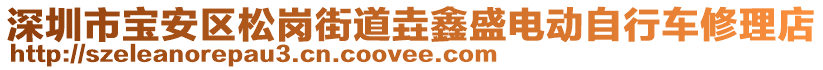 深圳市宝安区松岗街道垚鑫盛电动自行车修理店
http://szeleanorepau3.cn.coovee.com